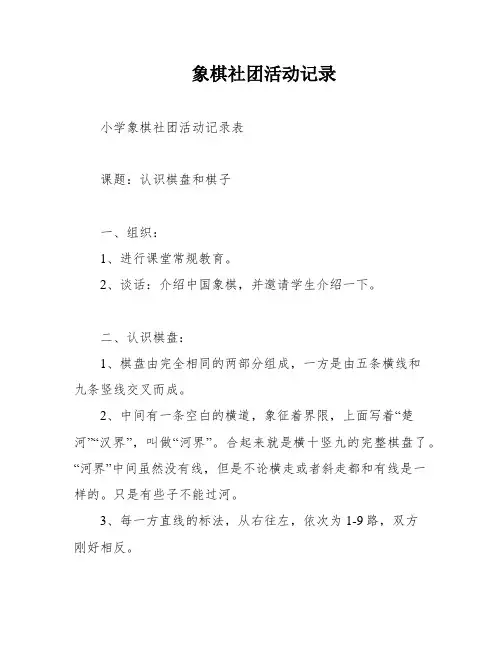 象棋社团活动记录

小学象棋社团活动记录表

课题：认识棋盘和棋子

一、组织：

1、进行课堂常规教育。

2、谈话：介绍中国象棋，并邀请学生介绍一下。

二、认识棋盘：

1、棋盘由完全相同的两部分组成，一方是由五条横线和九条竖线交叉而成。

2、中间有一条空白的横道，象征着界限，上面写着“楚河”“汉界”，叫做“河界”。合起来就是横十竖九的完整棋盘了。“河界”中间虽然没有线，但是不论横走或者斜走都和有线是一样的。只是有些子不能过河。

3、每一方直线的标法，从右往左，依次为 1-9 路，双方刚好相反。